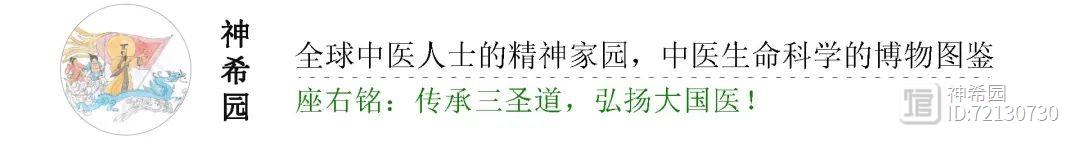 神希园

全球中医人士的精神家园，中医生命科学的博物图鉴

座右铭：传承三圣道，弘扬大国医！

神希园
ID:72130730